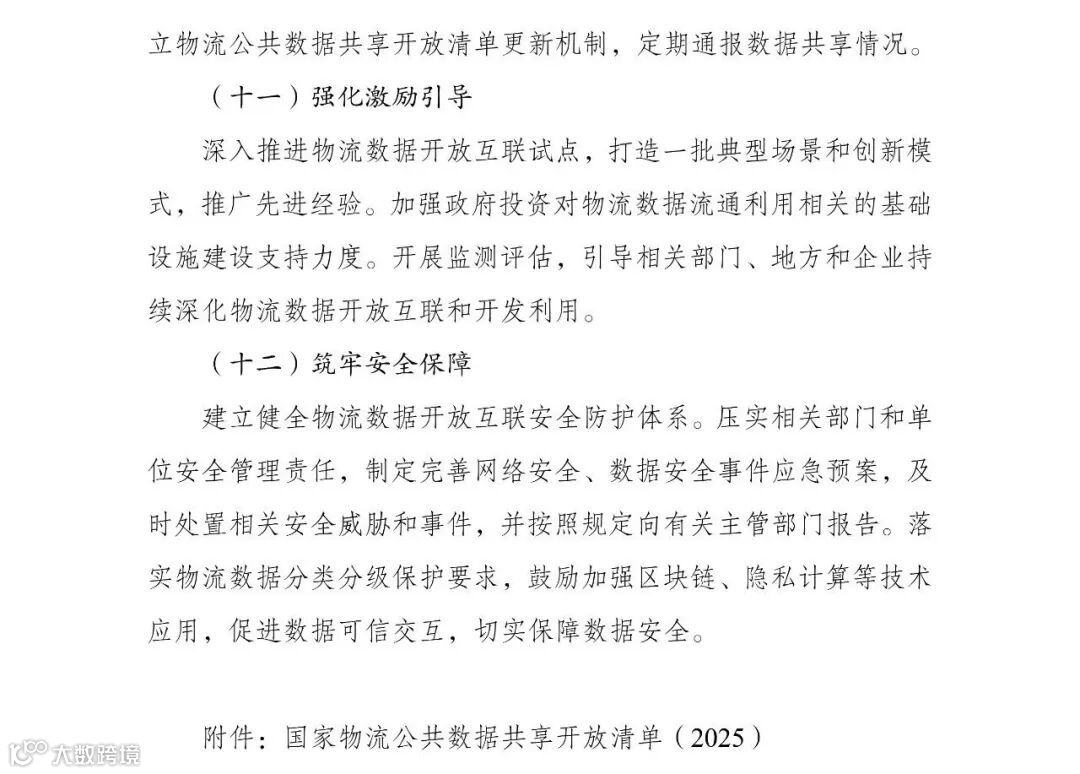 立物流公共数据共享开放清单更新机制，定期通报数据共享情况。

（十一）强化激励引导

深入推进物流数据开放互联试点，打造一批典型场景和创新模式，推广先进经验。加强政府投资对物流数据流通利用相关的基础设施建设支持力度。开展监测评估，引导相关部门、地方和企业持续深化物流数据开放互联和开发利用。

（十二）筑牢安全保障

建立健全物流数据开放互联安全防护体系。压实相关部门和单位安全管理责任，制定完善网络安全、数据安全事件应急预案，及时处置相关安全威胁和事件，并按照规定向有关主管部门报告。落实物流数据分类分级保护要求，鼓励加强区块链、隐私计算等技术应用，促进数据可信交互，切实保障数据安全。

附件：国家物流公共数据共享开放清单（2025）

大数跨境